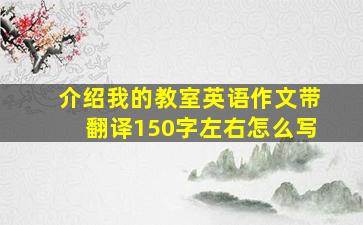 介绍我的教室英语作文带翻译150字左右怎么写